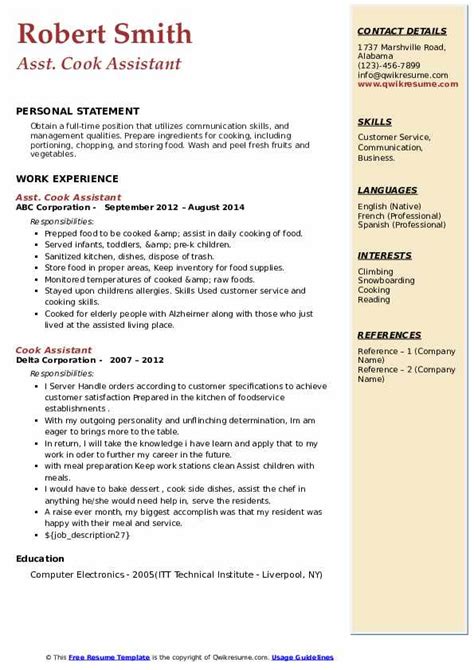 Robert Smith
Asst. Cook Assistant

PERSONAL STATEMENT

Obtain a full-time position that utilizes communication skills, and management qualities. Prepare ingredients for cooking, including portioning, chopping, and storing food. Wash and peel fresh fruits and vegetables.

WORK EXPERIENCE

Asst. Cook Assistant
ABC Corporation - September 2012 – August 2014

Responsibilities:

- Prepped food to be cooked &amp; assist in daily cooking of food.
- Served infants, toddlers, &amp; pre-k children.
- Sanitized kitchen, dishes, dispose of trash.
- Store food in proper areas, Keep inventory for food supplies.
- Monitored temperatures of cooked &amp; raw foods.
- Stayed upon childrens allergies. Skills Used customer service and cooking skills.
- Cooked for elderly people with Alzheimer along with those who just lived at the assisted living place.

Cook Assistant
Delta Corporation - 2007 – 2012

Responsibilities:

- I Server Handle orders according to customer specifications to achieve customer satisfaction Prepared in the kitchen of foodservice establishments .
- With my outgoing personality and unflinching determination, Im am eager to brings more to the table.
- In return, I will take the knowledge i have learn and apply that to my work in oder to further my career in the future.
- with meal preparation Keep work stations clean Assist children with meals.
- I would have to bake dessert , cook side dishes, assist the chef in anything he/she would need help in, serve the residents.
- A raise ever month, my biggest accomplish was that my resident was happy with their meal and service.
- ${job_description27}

Education

Computer Electronics - 2005(ITT Technical Institute - Liverpool, NY)

CONTACT DETAILS

1737 Marshville Road, Alabama
(123)-456-7899
info@qwikresume.com
www.qwikresume.com

SKILLS

Customer Service, Communication, Business.

LANGUAGES

English (Native)
French (Professional)
Spanish (Professional)

INTERESTS

Climbing
Snowboarding
Cooking
Reading

REFERENCES

Reference – 1 (Company Name)
Reference – 2 (Company Name)

© This Free Resume Template is the copyright of Qwikresume.com. Usage Guidelines